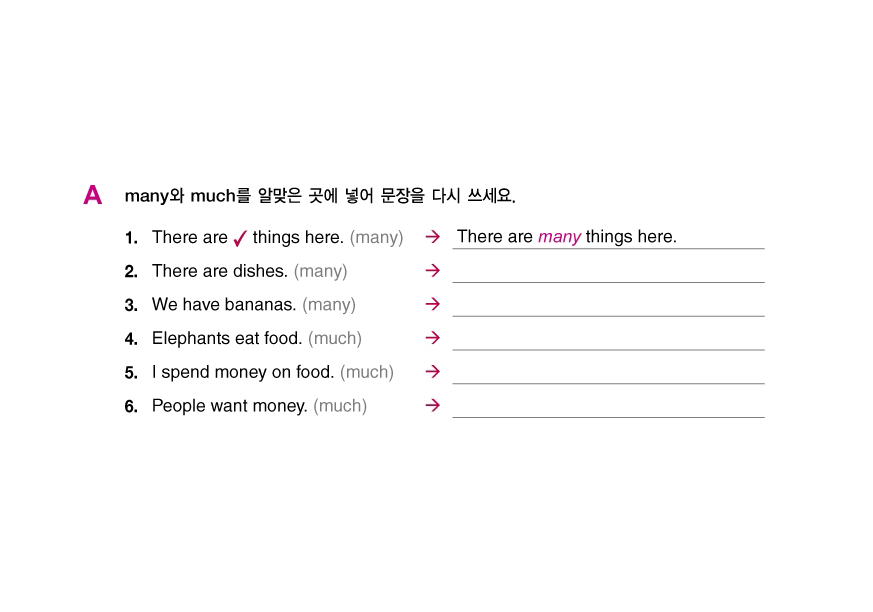 A many와 much를 알맞은 곳에 넣어 문장을 다시 쓰세요.

1. There are ✓ things here. (many) → There are many things here.

2. There are dishes. (many) → ____

3. We have bananas. (many) → ____

4. Elephants eat food. (much) → ____

5. I spend money on food. (much) → ____

6. People want money. (much) → ____